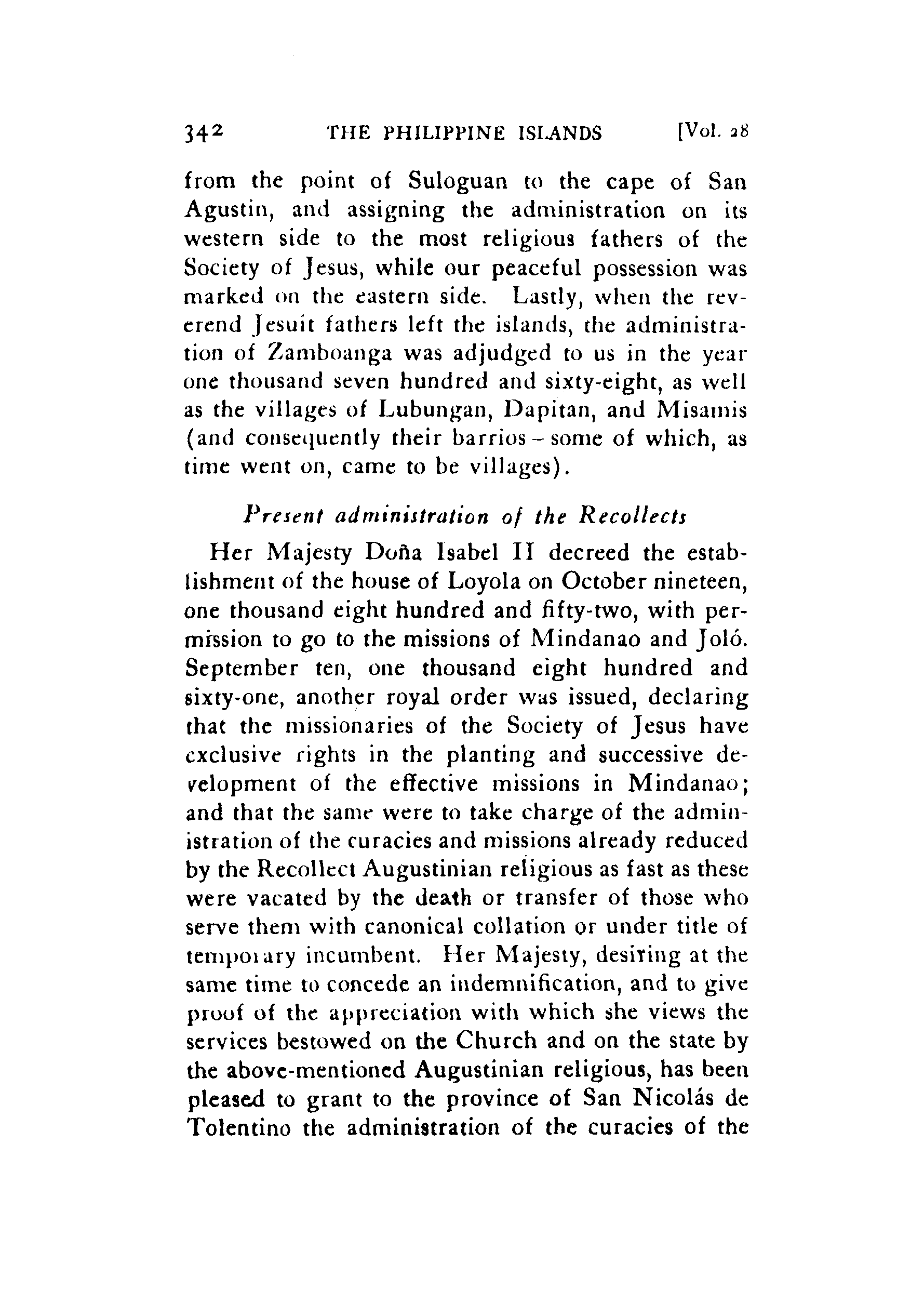 342 THE PHILIPPINE ISLANDS [Vol. 28

from the point of Suloguan to the cape of San Agustin, and assigning the administration on its western side to the most religious fathers of the Society of Jesus, while our peaceful possession was marked on the eastern side. Lastly, when the reverend Jesuit fathers left the islands, the administration of Zamboanga was adjudged to us in the year one thousand seven hundred and sixty-eight, as well as the villages of Lubungan, Dapitan, and Misamis (and consequently their barrios – some of which, as time went on, came to be villages).

Present administration of the Recollects

Her Majesty Doña Isabel II decreed the establishment of the house of Loyola on October nineteen, one thousand eight hundred and fifty-two, with permission to go to the missions of Mindanao and Joló. September ten, one thousand eight hundred and sixty-one, another royal order was issued, declaring that the missionaries of the Society of Jesus have exclusive rights in the planting and successive development of the effective missions in Mindanao; and that the same were to take charge of the administration of the curacies and missions already reduced by the Recollect Augustinian religious as fast as these were vacated by the death or transfer of those who serve them with canonical collation or under title of temporary incumbent. Her Majesty, desiring at the same time to concede an indemnification, and to give proof of the appreciation with which she views the services bestowed on the Church and on the state by the above-mentioned Augustinian religious, has been pleased to grant to the province of San Nicolás de Tolentino the administration of the curacies of the